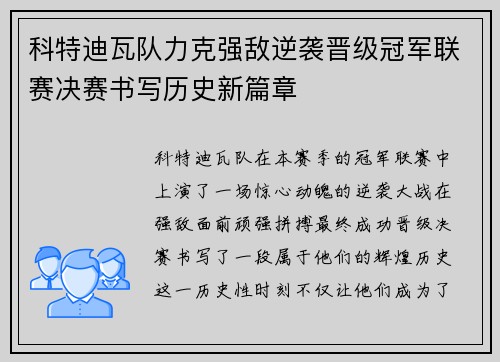 科特迪瓦队力克强敌逆袭晋级冠军联赛决赛书写历史新篇章

科特迪瓦队在本赛季的冠军联赛中上演了一场惊心动魄的逆袭大战在强敌面前顽强拼搏最终成功晋级决赛书写了一段属于他们的辉煌历史这一历史性时刻不仅让他们成为了